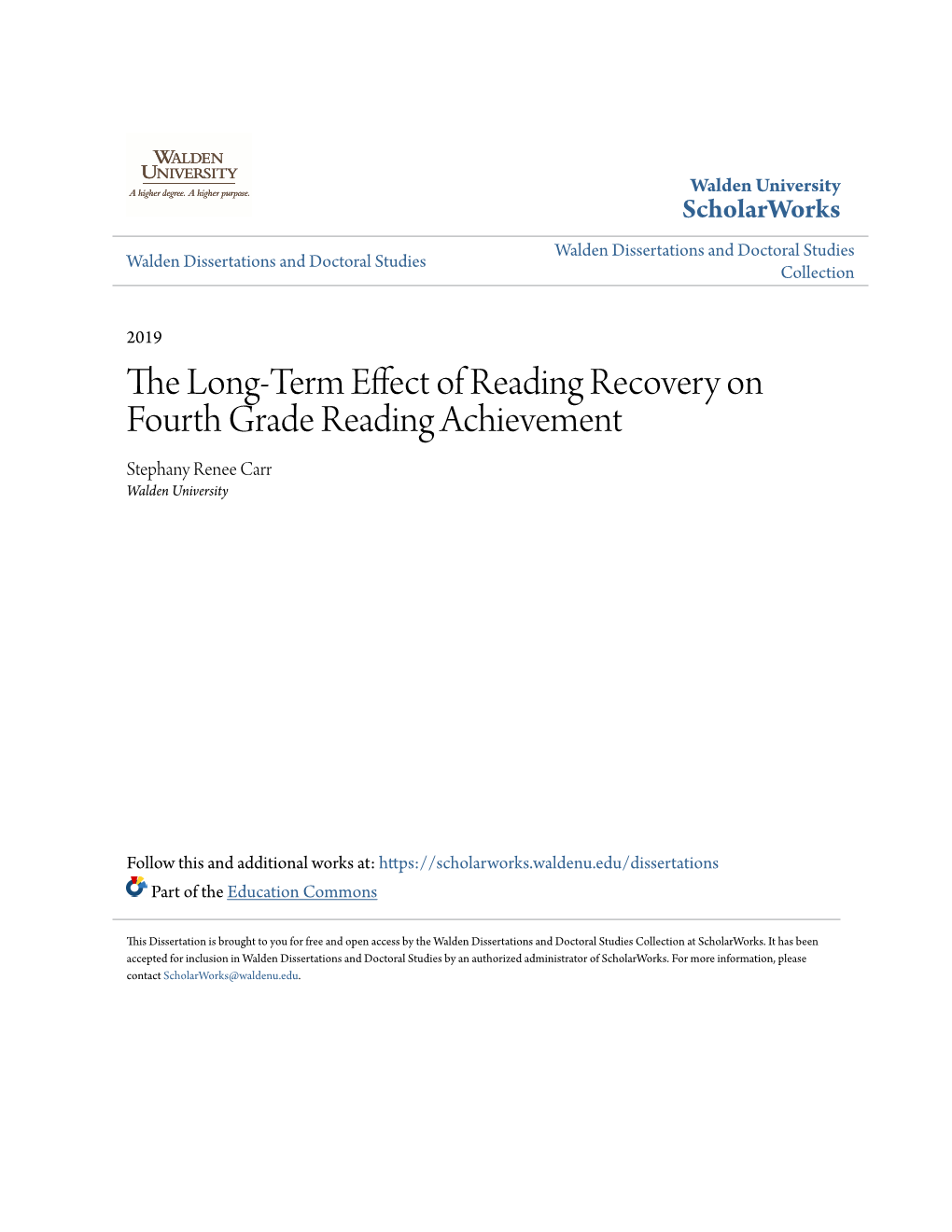 WALDEN UNIVERSITY
A higher degree. A higher purpose.

Walden University
ScholarWorks

Walden Dissertations and Doctoral Studies

Walden Dissertations and Doctoral Studies Collection

2019

The Long-Term Effect of Reading Recovery on Fourth Grade Reading Achievement

Stephany Renee Carr
Walden University

Follow this and additional works at: https://scholarworks.waldenu.edu/dissertations

Part of the Education Commons

This Dissertation is brought to you for free and open access by the Walden Dissertations and Doctoral Studies Collection at ScholarWorks. It has been accepted for inclusion in Walden Dissertations and Doctoral Studies by an authorized administrator of ScholarWorks. For more information, please contact ScholarWorks@waldenu.edu.